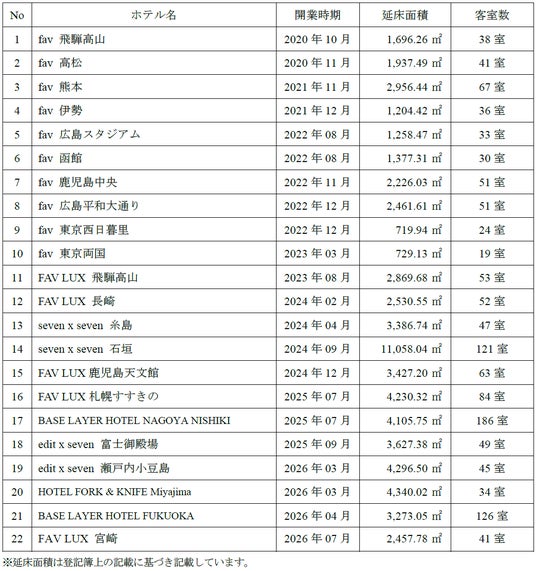 | No | ホテル名 | 開業時期 | 延床面積 | 客室数 |
|---|---|---|---|---|
| 1 | fav 飛騨高山 | 2020 年 10 月 | 1,696.26 ㎡ | 38 室 |
| 2 | fav 高松 | 2020 年 11 月 | 1,937.49 ㎡ | 41 室 |
| 3 | fav 熊本 | 2021 年 11 月 | 2,956.44 ㎡ | 67 室 |
| 4 | fav 伊勢 | 2021 年 12 月 | 1,204.42 ㎡ | 36 室 |
| 5 | fav 広島スタジアム | 2022 年 08 月 | 1,258.47 ㎡ | 33 室 |
| 6 | fav 函館 | 2022 年 08 月 | 1,377.31 ㎡ | 30 室 |
| 7 | fav 鹿児島中央 | 2022 年 11 月 | 2,226.03 ㎡ | 51 室 |
| 8 | fav 広島平和大通り | 2022 年 12 月 | 2,461.61 ㎡ | 51 室 |
| 9 | fav 東京西日暮里 | 2022 年 12 月 | 719.94 ㎡ | 24 室 |
| 10 | fav 東京両国 | 2023 年 03 月 | 729.13 ㎡ | 19 室 |
| 11 | FAV LUX 飛騨高山 | 2023 年 08 月 | 2,869.68 ㎡ | 53 室 |
| 12 | FAV LUX 長崎 | 2024 年 02 月 | 2,530.55 ㎡ | 52 室 |
| 13 | seven x seven 糸島 | 2024 年 04 月 | 3,386.74 ㎡ | 47 室 |
| 14 | seven x seven 石垣 | 2024 年 09 月 | 11,058.04 ㎡ | 121 室 |
| 15 | FAV LUX 鹿児島天文館 | 2024 年 12 月 | 3,427.20 ㎡ | 63 室 |
| 16 | FAV LUX 札幌すすきの | 2025 年 07 月 | 4,230.32 ㎡ | 84 室 |
| 17 | BASE LAYER HOTEL NAGOYA NISHIKI | 2025 年 07 月 | 4,105.75 ㎡ | 186 室 |
| 18 | edit x seven 富士御殿場 | 2025 年 09 月 | 3,627.38 ㎡ | 49 室 |
| 19 | edit x seven 瀬戸内小豆島 | 2026 年 03 月 | 4,296.50 ㎡ | 45 室 |
| 20 | HOTEL FORK & KNIFE Miyajima | 2026 年 03 月 | 4,340.02 ㎡ | 34 室 |
| 21 | BASE LAYER HOTEL FUKUOKA | 2026 年 04 月 | 3,273.05 ㎡ | 126 室 |
| 22 | FAV LUX 宮崎 | 2026 年 07 月 | 2,457.78 ㎡ | 41 室 |

※延床面積は登記簿上の記載に基づき記載しています。